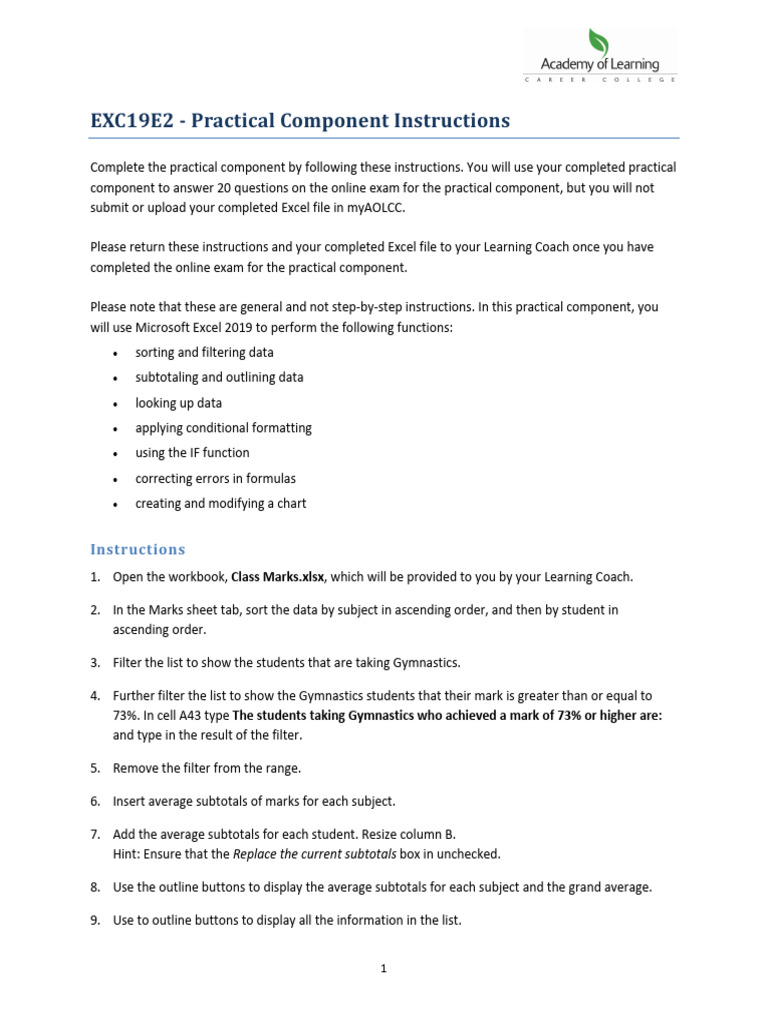 Academy of Learning
CAREER COLLEGE

EXC19E2 - Practical Component Instructions

Complete the practical component by following these instructions. You will use your completed practical component to answer 20 questions on the online exam for the practical component, but you will not submit or upload your completed Excel file in myAOLCC.

Please return these instructions and your completed Excel file to your Learning Coach once you have completed the online exam for the practical component.

Please note that these are general and not step-by-step instructions. In this practical component, you will use Microsoft Excel 2019 to perform the following functions:

• sorting and filtering data
• subtotaling and outlining data
• looking up data
• applying conditional formatting
• using the IF function
• correcting errors in formulas
• creating and modifying a chart

Instructions

1. Open the workbook, Class Marks.xlsx, which will be provided to you by your Learning Coach.

2. In the Marks sheet tab, sort the data by subject in ascending order, and then by student in ascending order.

3. Filter the list to show the students that are taking Gymnastics.

4. Further filter the list to show the Gymnastics students that their mark is greater than or equal to 73%. In cell A43 type The students taking Gymnastics who achieved a mark of 73% or higher are: and type in the result of the filter.

5. Remove the filter from the range.

6. Insert average subtotals of marks for each subject.

7. Add the average subtotals for each student. Resize column B.
Hint: Ensure that the Replace the current subtotals box in unchecked.

8. Use the outline buttons to display the average subtotals for each subject and the grand average.

9. Use to outline buttons to display all the information in the list.

1